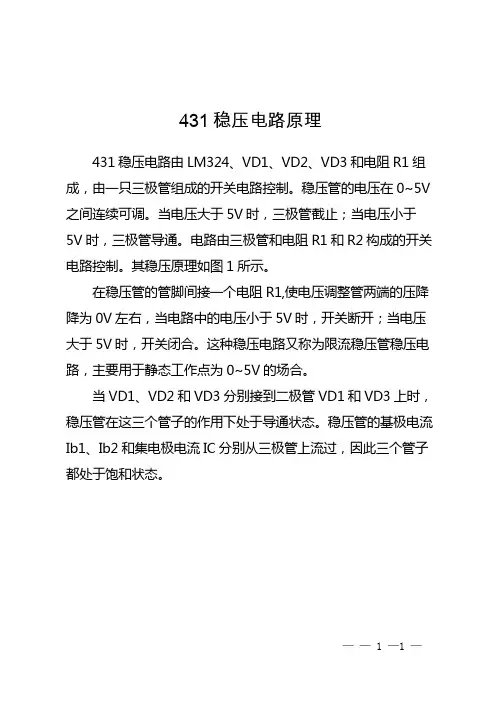 431 稳压电路原理

431 稳压电路由 LM324、VD1、VD2、VD3 和电阻 R1 组成，由一只三极管组成的开关电路控制。稳压管的电压在 0~5V 之间连续可调。当电压大于 5V 时，三极管截止；当电压小于 5V 时，三极管导通。电路由三极管和电阻 R1 和 R2 构成的开关电路控制。其稳压原理如图 1 所示。

在稳压管的管脚间接一个电阻 R1,使电压调整管两端的压降降为 0V 左右，当电路中的电压小于 5V 时，开关断开；当电压大于 5V 时，开关闭合。这种稳压电路又称为限流稳压管稳压电路，主要用于静态工作点为 0~5V 的场合。

当 VD1、VD2 和 VD3 分别接到二极管 VD1 和 VD3 上时，稳压管在这三个管子的作用下处于导通状态。稳压管的基极电流 Ib1、Ib2 和集电极电流 IC 分别从三极管上流过，因此三个管子都处于饱和状态。

— — 1 —1 —